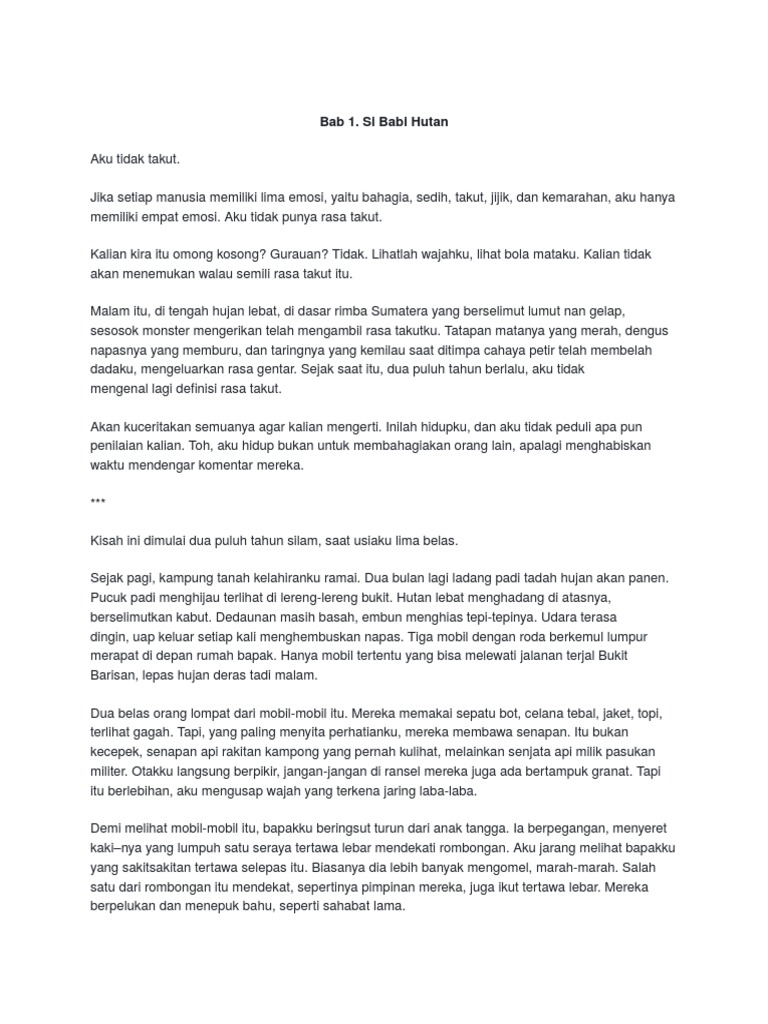 Bab 1. Si Babi Hutan

Aku tidak takut.

Jika setiap manusia memiliki lima emosi, yaitu bahagia, sedih, takut, jijik, dan kemarahan, aku hanya memiliki empat emosi. Aku tidak punya rasa takut.

Kalian kira itu omong kosong? Gurauan? Tidak. Lihatlah wajahku, lihat bola mataku. Kalian tidak akan menemukan walau semili rasa takut itu.

Malam itu, di tengah hujan lebat, di dasar rimba Sumatera yang berselimut lumut nan gelap, sesosok monster mengerikan telah mengambil rasa takutku. Tatapan matanya yang merah, dengus napasnya yang memburu, dan taringnya yang kemilau saat ditimpa cahaya petir telah membelah dadaku, mengeluarkan rasa gentar. Sejak saat itu, dua puluh tahun berlalu, aku tidak mengenal lagi definisi rasa takut.

Akan kuceritakan semuanya agar kalian mengerti. Inilah hidupku, dan aku tidak peduli apa pun penilaian kalian. Toh, aku hidup bukan untuk membahagiakan orang lain, apalagi menghabiskan waktu mendengar komentar mereka.

***

Kisah ini dimulai dua puluh tahun silam, saat usiaku lima belas.

Sejak pagi, kampung tanah kelahiranku ramai. Dua bulan lagi ladang padi tadah hujan akan panen. Pucuk padi menghijau terlihat di lereng-lereng bukit. Hutan lebat menghadang di atasnya, berselimutkan kabut. Dedaunan masih basah, embun menghias tepi-tepinya. Udara terasa dingin, uap keluar setiap kali menghembuskan napas. Tiga mobil dengan roda berkemul lumpur merapat di depan rumah bapak. Hanya mobil tertentu yang bisa melewati jalanan terjal Bukit Barisan, lepas hujan deras tadi malam.

Dua belas orang lompat dari mobil-mobil itu. Mereka memakai sepatu bot, celana tebal, jaket, topi, terlihat gagah. Tapi, yang paling menyita perhatianku, mereka membawa senapan. Itu bukan kecepek, senapan api rakitan kampong yang pernah kulihat, melainkan senjata api milik pasukan militer. Otakku langsung berpikir, jangan-jangan di ransel mereka juga ada bertampuk granat. Tapi itu berlebihan, aku mengusap wajah yang terkena jaring laba-laba.

Demi melihat mobil-mobil itu, bapakku beringsut turun dari anak tangga. Ia berpegangan, menyeret kaki–nya yang lumpuh satu seraya tertawa lebar mendekati rombongan. Aku jarang melihat bapakku yang sakitsakitan tertawa selepas itu. Biasanya dia lebih banyak mengomel, marah-marah. Salah satu dari rombongan itu mendekat, sepertinya pimpinan mereka, juga ikut tertawa lebar. Mereka berpelukan dan menepuk bahu, seperti sahabat lama.